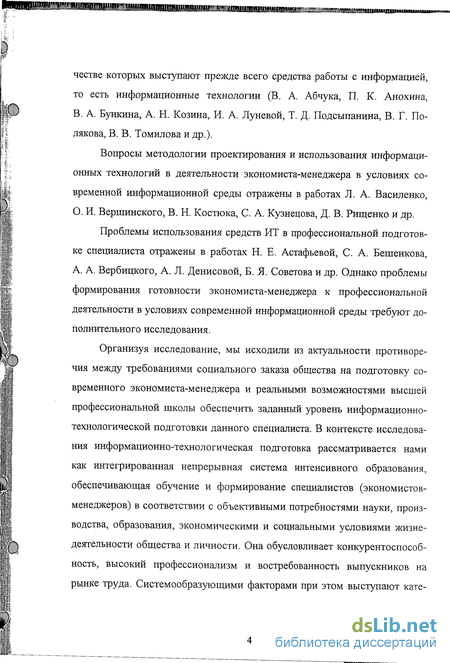 честве которых выступают прежде всего средства работы с информацией, то есть информационные технологии (В. А. Абчука, П. К. Анохина, В. А. Бункина, А. Н. Козина, И. А. Луневой, Т. Д. Подсыпанина, В. Г. Полякова, В. В. Томилова и др.).

Вопросы методологии проектирования и использования информационных технологий в деятельности экономиста-менеджера в условиях современной информационной среды отражены в работах Л. А. Василенко, О. И. Вершинского, В. Н. Костюка, С. А. Кузнецова, Д. В. Рищенко и др.

Проблемы использования средств ИТ в профессиональной подготовке специалиста отражены в работах Н. Е. Астафьевой, С. А. Бешенкова, А. А. Вербицкого, А. Л. Денисовой, Б. Я. Советова и др. Однако проблемы формирования готовности экономиста-менеджера к профессиональной деятельности в условиях современной информационной среды требуют дополнительного исследования.

Организуя исследование, мы исходили из актуальности противоречия между требованиями социального заказа общества на подготовку современного экономиста-менеджера и реальными возможностями высшей профессиональной школы обеспечить заданный уровень информационно-технологической подготовки данного специалиста. В контексте исследования информационно-технологическая подготовка рассматривается нами как интегрированная непрерывная система интенсивного образования, обеспечивающая обучение и формирование специалистов (экономистов-менеджеров) в соответствии с объективными потребностями науки, производства, образования, экономическими и социальными условиями жизнедеятельности общества и личности. Она обусловливает конкурентоспособность, высокий профессионализм и востребованность выпускников на рынке труда. Системообразующими факторами при этом выступают кате-

4

dsLib.net
библиотека диссертаций